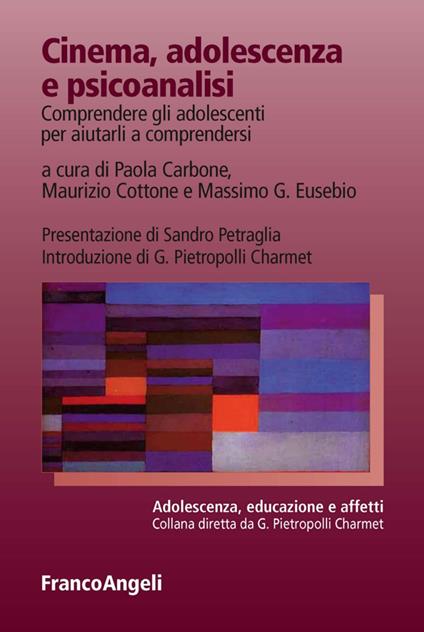 Cinema, adolescenza e psicoanalisi
Comprendere gli adolescenti per aiutarli a comprendersi

a cura di Paola Carbone, Maurizio Cottone e Massimo G. Eusebio

Presentazione di Sandro Petraglia
Introduzione di G. Pietropolli Charmet

Adolescenza, educazione e affetti
Collana diretta da G. Pietropolli Charmet

FrancoAngeli